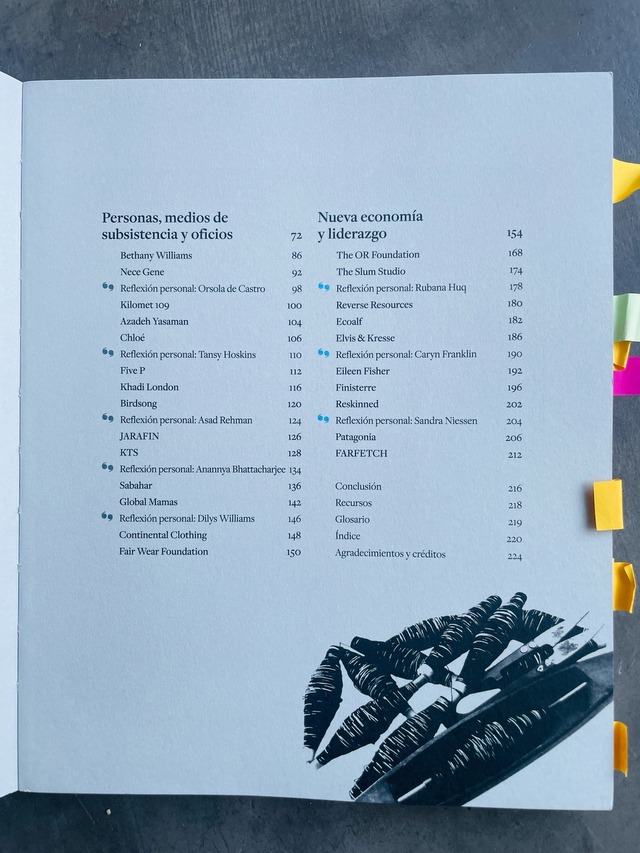 Personas, medios de subsistencia y oficios 72

Bethany Williams 86
Nece Gene 92
Reflexión personal: Orsola de Castro 98
Kilomet 109 100
Azadeh Yasaman 104
Chloé 106
Reflexión personal: Tansy Hoskins 110
Five P 112
Khadi London 116
Birdsong 120
Reflexión personal: Asad Rehman 124
JARAFIN 126
KTS 128
Reflexión personal: Anannya Bhattacharjee 134
Sabahar 136
Global Mamas 142
Reflexión personal: Dilys Williams 146
Continental Clothing 148
Fair Wear Foundation 150

Nueva economía y liderazgo 154

The OR Foundation 168
The Slum Studio 174
Reflexión personal: Rubana Huq 178
Reverse Resources 180
Ecoalf 182
Elvis & Kresse 186
Reflexión personal: Caryn Franklin 190
Eileen Fisher 192
Finisterre 196
Reskinned 202
Reflexión personal: Sandra Niessen 204
Patagonia 206
FARFETCH 212

Conclusión 216
Recursos 218
Glosario 219
Índice 220
Agradecimientos y créditos 224